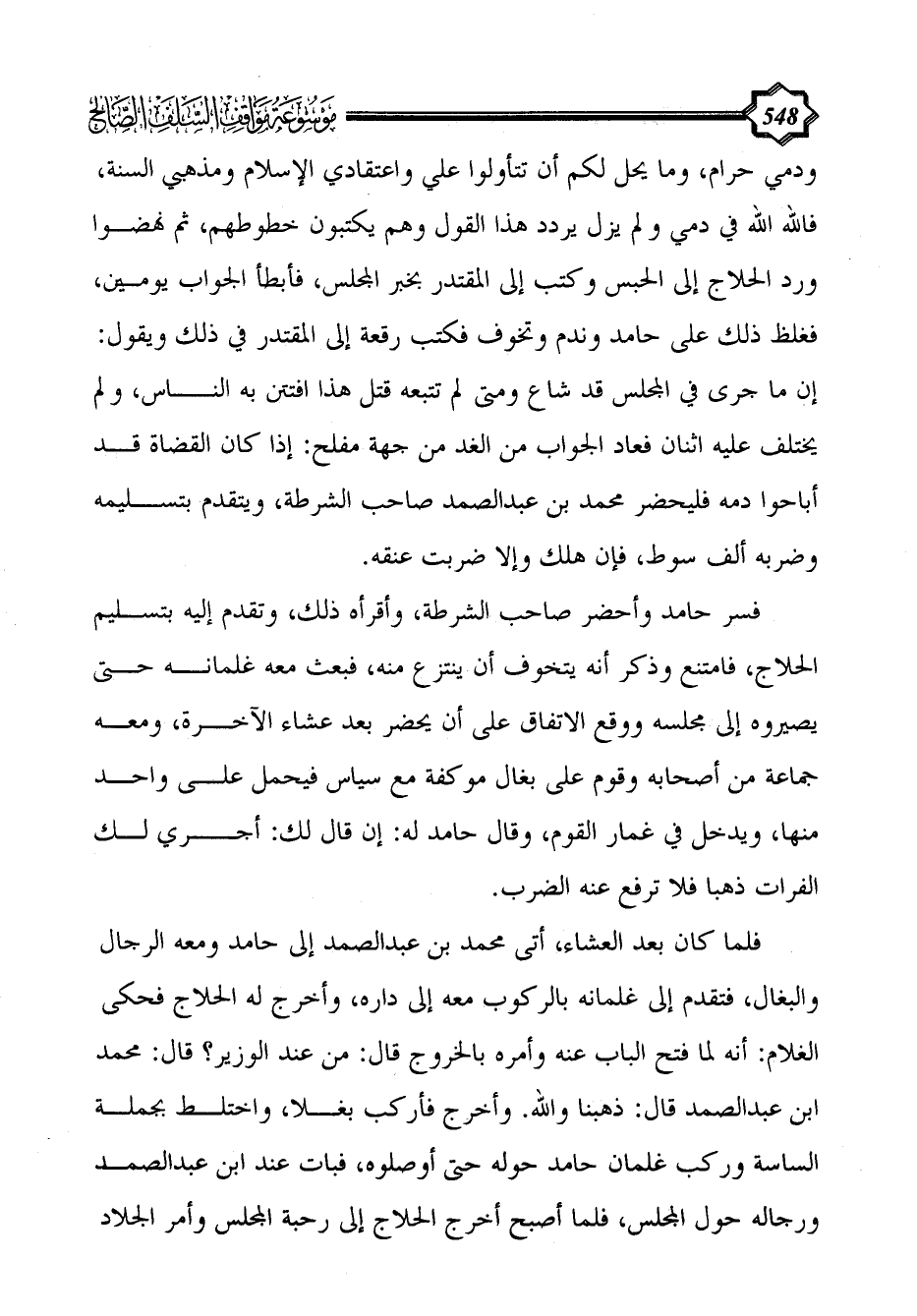 548

موسوعة مواقف السلف الصالح

ودمي حرام، وما يحل لكم أن تتأولوا علي واعتقادي الإسلام ومذهبي السنة، فالله الله في دمي و لم يزل يردد هذا القول وهم يكتبون خطوطهم، ثم نهضوا ورد الحلاج إلى الحبس وكتب إلى المقتدر بخبر المجلس، فأبطأ الجواب يومين، فغلظ ذلك على حامد وندم وتخوف فكتب رقعة إلى المقتدر في ذلك ويقول: إن ما جرى في المجلس قد شاع ومتى لم تتبعه قتل هذا افتتن به الناس، و لم يختلف عليه اثنان فعاد الجواب من الغد من جهة مفلح: إذا كان القضاة قد أباحوا دمه فليحضر محمد بن عبدالصمد صاحب الشرطة، ويتقدم بتسليمه وضربه ألف سوط، فإن هلك وإلا ضربت عنقه.

فسر حامد وأحضر صاحب الشرطة، وأقرأه ذلك، وتقدم إليه بتسليم الحلاج، فامتنع وذكر أنه يتخوف أن ينتزع منه، فبعث معه غلمانه حتى يصيروه إلى مجلسه ووقع الاتفاق على أن يحضر بعد عشاء الآخرة، ومعه جماعة من أصحابه وقوم على بغال موكفة مع سياس فيحمل على واحد منها، ويدخل في غمار القوم، وقال حامد له: إن قال لك: أجري لك الفرات ذهبا فلا ترفع عنه الضرب.

فلما كان بعد العشاء، أتى محمد بن عبدالصمد إلى حامد ومعه الرجال والبغال، فتقدم إلى غلمانه بالركوب معه إلى داره، وأخرج له الحلاج فحكى الغلام: أنه لما فتح الباب عنه وأمره بالخروج قال: من عند الوزير؟ قال: محمد ابن عبدالصمد قال: ذهبنا والله. وأخرج فأركب بغلا، واختلط بجملة الساسة وركب غلمان حامد حوله حتى أوصلوه، فبات عند ابن عبدالصمد ورجاله حول المجلس، فلما أصبح أخرج الحلاج إلى رحبة المجلس وأمر الجلاد